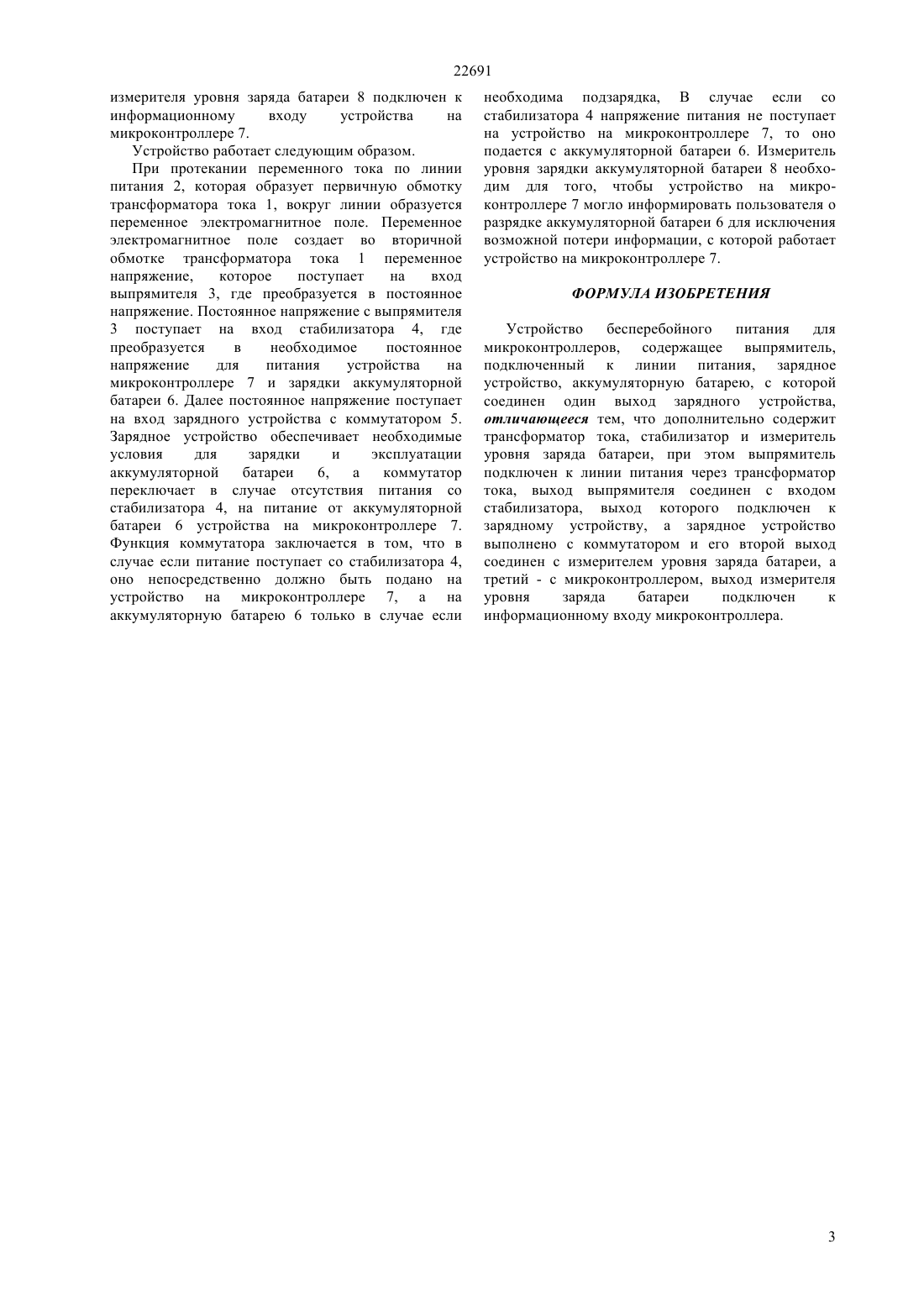 22691

измерителя уровня заряда батареи 8 подключен к информационному входу устройства на микроконтроллере 7.

Устройство работает следующим образом.

При протекании переменного тока по линии питания 2, которая образует первичную обмотку трансформатора тока 1, вокруг линии образуется переменное электромагнитное поле. Переменное электромагнитное поле создает во вторичной обмотке трансформатора тока 1 переменное напряжение, которое поступает на вход выпрямителя 3, где преобразуется в постоянное напряжение. Постоянное напряжение с выпрямителя 3 поступает на вход стабилизатора 4, где преобразуется в необходимое постоянное напряжение для питания устройства на микроконтроллере 7 и зарядки аккумуляторной батареи 6. Далее постоянное напряжение поступает на вход зарядного устройства с коммутатором 5. Зарядное устройство обеспечивает необходимые условия для зарядки и эксплуатации аккумуляторной батареи 6, а коммутатор переключает в случае отсутствия питания со стабилизатора 4, на питание от аккумуляторной батареи 6 устройства на микроконтроллере 7. Функция коммутатора заключается в том, что в случае если питание поступает со стабилизатора 4, оно непосредственно должно быть подано на устройство на микроконтроллере 7, а на аккумуляторную батарею 6 только в случае если необходима подзарядка, В случае если со стабилизатора 4 напряжение питания не поступает на устройство на микроконтроллере 7, то оно подается с аккумуляторной батареи 6. Измеритель уровня зарядки аккумуляторной батареи 8 необходим для того, чтобы устройство на микроконтроллере 7 могло информировать пользователя о разрядке аккумуляторной батареи 6 для исключения возможной потери информации, с которой работает устройство на микроконтроллере 7.

ФОРМУЛА ИЗОБРЕТЕНИЯ

Устройство бесперебойного питания для микроконтроллеров, содержащее выпрямитель, подключенный к линии питания, зарядное устройство, аккумуляторную батарею, с которой соединен один выход зарядного устройства, отличающееся тем, что дополнительно содержит трансформатор тока, стабилизатор и измеритель уровня заряда батареи, при этом выпрямитель подключен к линии питания через трансформатор тока, выход выпрямителя соединен с входом стабилизатора, выход которого подключен к зарядному устройству, а зарядное устройство выполнено с коммутатором и его второй выход соединен с измерителем уровня заряда батареи, а третий - с микроконтроллером, выход измерителя уровня заряда батареи подключен к информационному входу микроконтроллера.

3